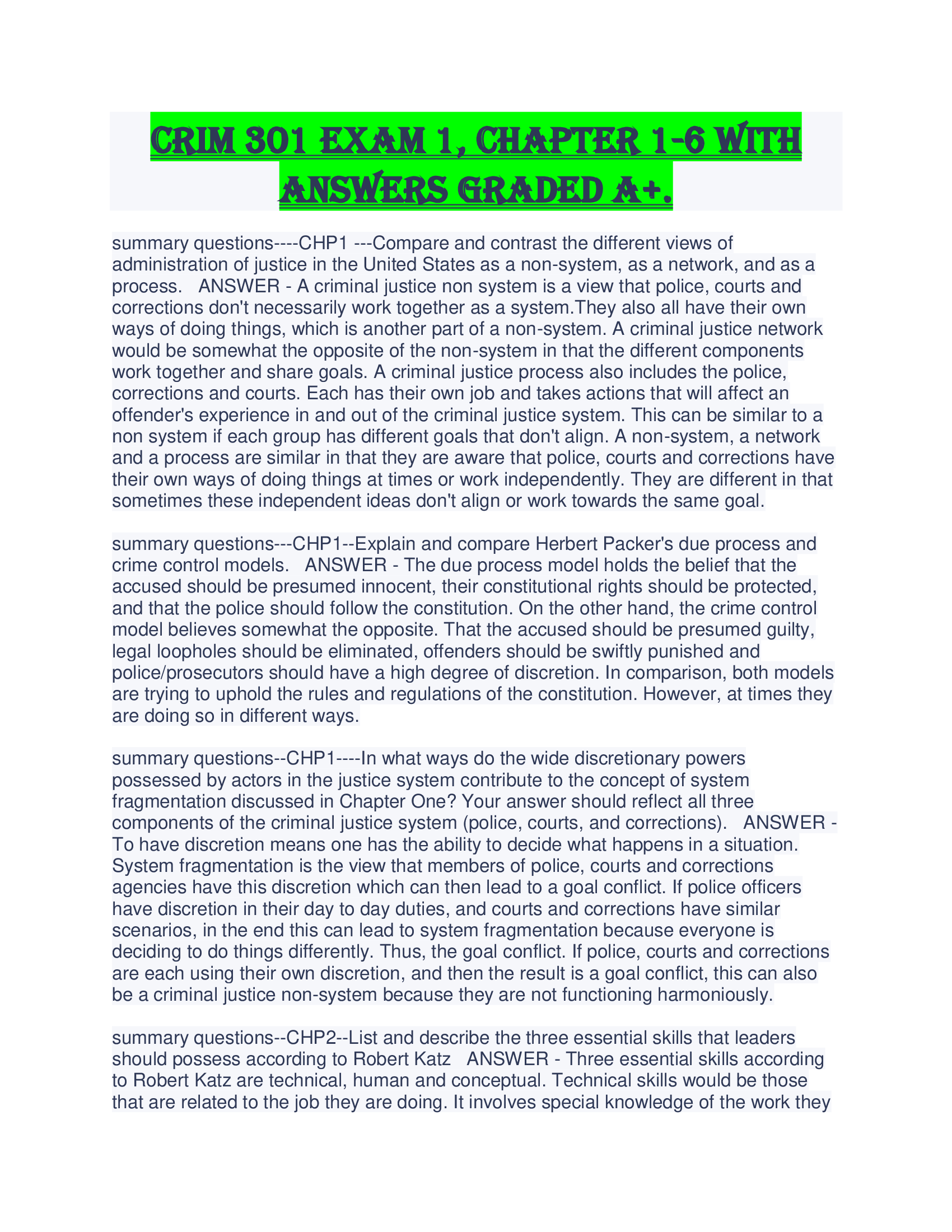 CRIM 301 EXAM 1, CHAPTER 1-6 WITH ANSWERS GRADED A+.

summary questions----CHP1 ---Compare and contrast the different views of administration of justice in the United States as a non-system, as a network, and as a process.   ANSWER - A criminal justice non system is a view that police, courts and corrections don't necessarily work together as a system.They also all have their own ways of doing things, which is another part of a non-system. A criminal justice network would be somewhat the opposite of the non-system in that the different components work together and share goals. A criminal justice process also includes the police, corrections and courts. Each has their own job and takes actions that will affect an offender's experience in and out of the criminal justice system. This can be similar to a non system if each group has different goals that don't align. A non-system, a network and a process are similar in that they are aware that police, courts and corrections have their own ways of doing things at times or work independently. They are different in that sometimes these independent ideas don't align or work towards the same goal.

summary questions---CHP1--Explain and compare Herbert Packer's due process and crime control models.   ANSWER - The due process model holds the belief that the accused should be presumed innocent, their constitutional rights should be protected, and that the police should follow the constitution. On the other hand, the crime control model believes somewhat the opposite. That the accused should be presumed guilty, legal loopholes should be eliminated, offenders should be swiftly punished and police/prosecutors should have a high degree of discretion. In comparison, both models are trying to uphold the rules and regulations of the constitution. However, at times they are doing so in different ways.

summary questions--CHP1----In what ways do the wide discretionary powers possessed by actors in the justice system contribute to the concept of system fragmentation discussed in Chapter One? Your answer should reflect all three components of the criminal justice system (police, courts, and corrections).   ANSWER - To have discretion means one has the ability to decide what happens in a situation. System fragmentation is the view that members of police, courts and corrections agencies have this discretion which can then lead to a goal conflict. If police officers have discretion in their day to day duties, and courts and corrections have similar scenarios, in the end this can lead to system fragmentation because everyone is deciding to do things differently. Thus, the goal conflict. If police, courts and corrections are each using their own discretion, and then the result is a goal conflict, this can also be a criminal justice non-system because they are not functioning harmoniously.

summary questions--CHP2--List and describe the three essential skills that leaders should possess according to Robert Katz   ANSWER - Three essential skills according to Robert Katz are technical, human and conceptual. Technical skills would be those that are related to the job they are doing. It involves special knowledge of the work they